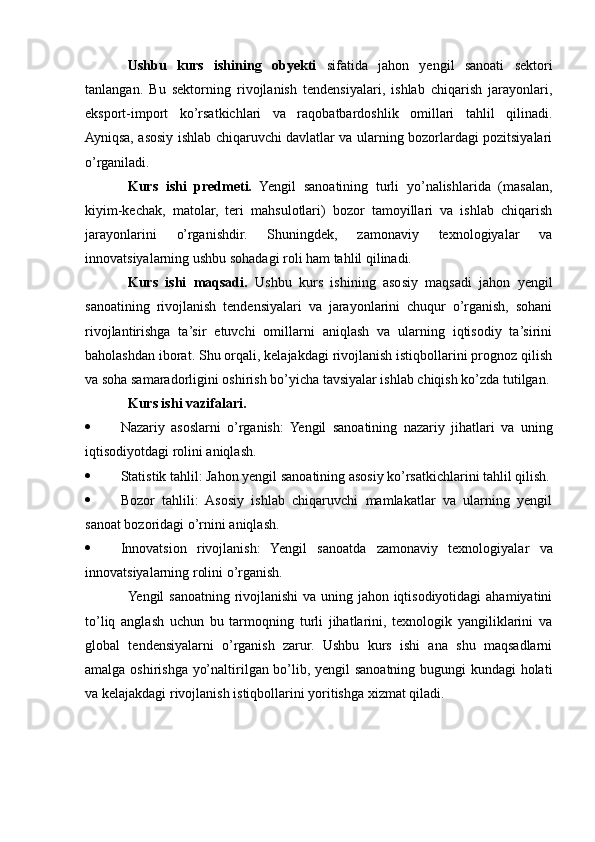 Ushbu kurs ishining obyekti sifatida jahon yengil sanoati sektori tanlangan. Bu sektorning rivojlanish tendensiyalari, ishlab chiqarish jarayonlari, eksport-import ko'rsatkichlari va raqobatbardoshlik omillari tahlil qilinadi. Ayniqsa, asosiy ishlab chiqaruvchi davlatlar va ularning bozorlardagi pozitsiyalari o'rganiladi.

Kurs ishi predmeti. Yengil sanoatining turli yo'nalishlarida (masalan, kiyim-kechak, matolar, teri mahsulotlari) bozor tamoyillari va ishlab chiqarish jarayonlarini o'rganishdir. Shuningdek, zamonaviy texnologiyalar va innovatsiyalarning ushbu sohadagi roli ham tahlil qilinadi.

Kurs ishi maqsadi. Ushbu kurs ishining asosiy maqsadi jahon yengil sanoatining rivojlanish tendensiyalari va jarayonlarini chuqur o'rganish, sohani rivojlantirishga ta'sir etuvchi omillarni aniqlash va ularning iqtisodiy ta'sirini baholashdan iborat. Shu orqali, kelajakdagi rivojlanish istiqbollarini prognoz qilish va soha samaradorligini oshirish bo'yicha tavsiyalar ishlab chiqish ko'zda tutilgan.

Kurs ishi vazifalari.

• Nazariy asoslarni o'rganish: Yengil sanoatining nazariy jihatlari va uning iqtisodiyotdagi rolini aniqlash.

• Statistik tahlil: Jahon yengil sanoatining asosiy ko'rsatkichlarini tahlil qilish.

• Bozor tahlili: Asosiy ishlab chiqaruvchi mamlakatlar va ularning yengil sanoat bozoridagi o'rnini aniqlash.

• Innovatsion rivojlanish: Yengil sanoatda zamonaviy texnologiyalar va innovatsiyalarning rolini o'rganish.

Yengil sanoatning rivojlanishi va uning jahon iqtisodiyotidagi ahamiyatini to'liq anglash uchun bu tarmoqning turli jihatlarini, texnologik yangiliklarini va global tendensiyalarni o'rganish zarur. Ushbu kurs ishi ana shu maqsadlarni amalga oshirishga yo'naltirilgan bo'lib, yengil sanoatning bugungi kundagi holati va kelajakdagi rivojlanish istiqbollarini yoritishga xizmat qiladi.